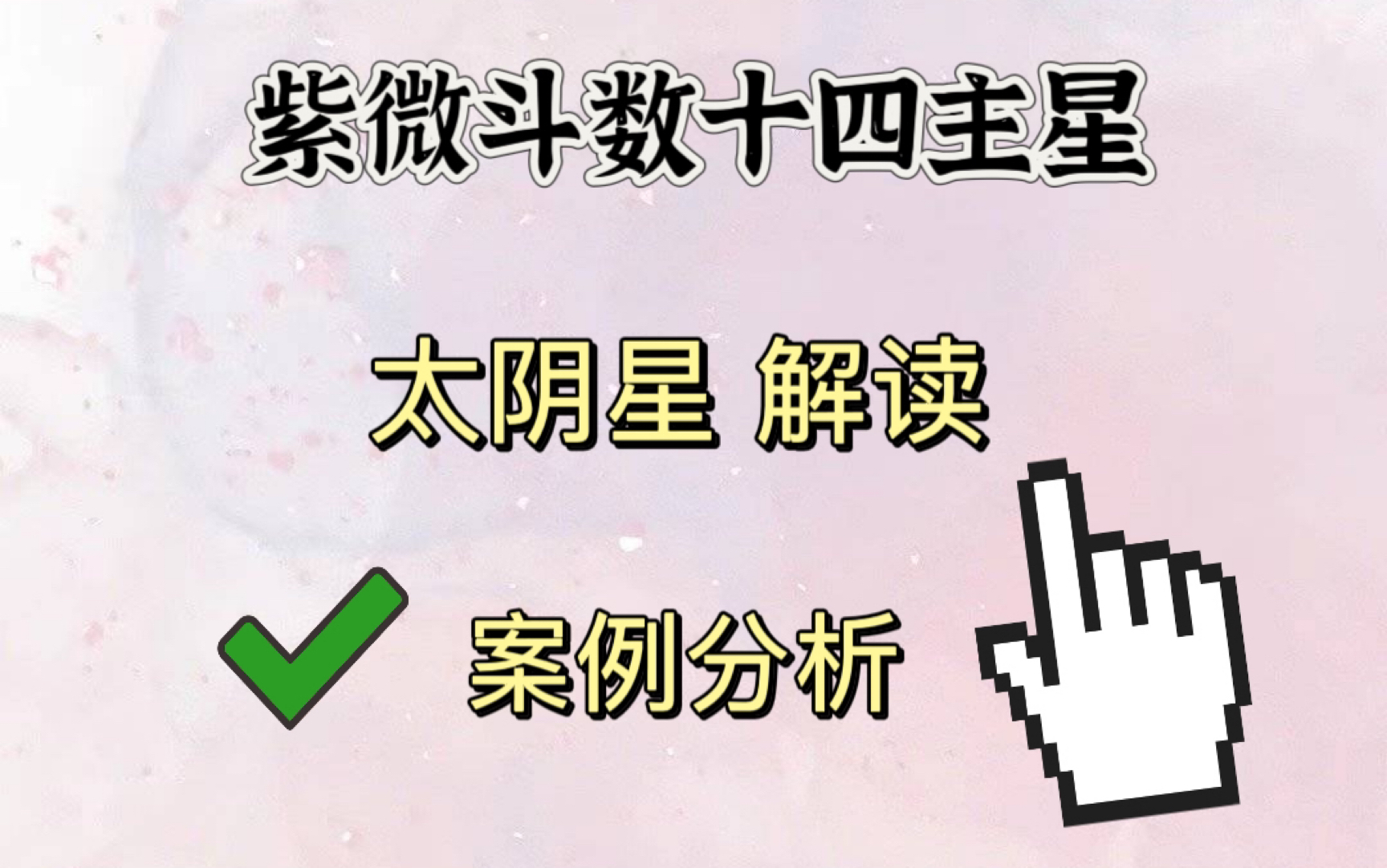 紫微斗数十四主星

太阴星 解读

案例分析